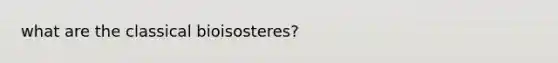 what are the classical bioisosteres?